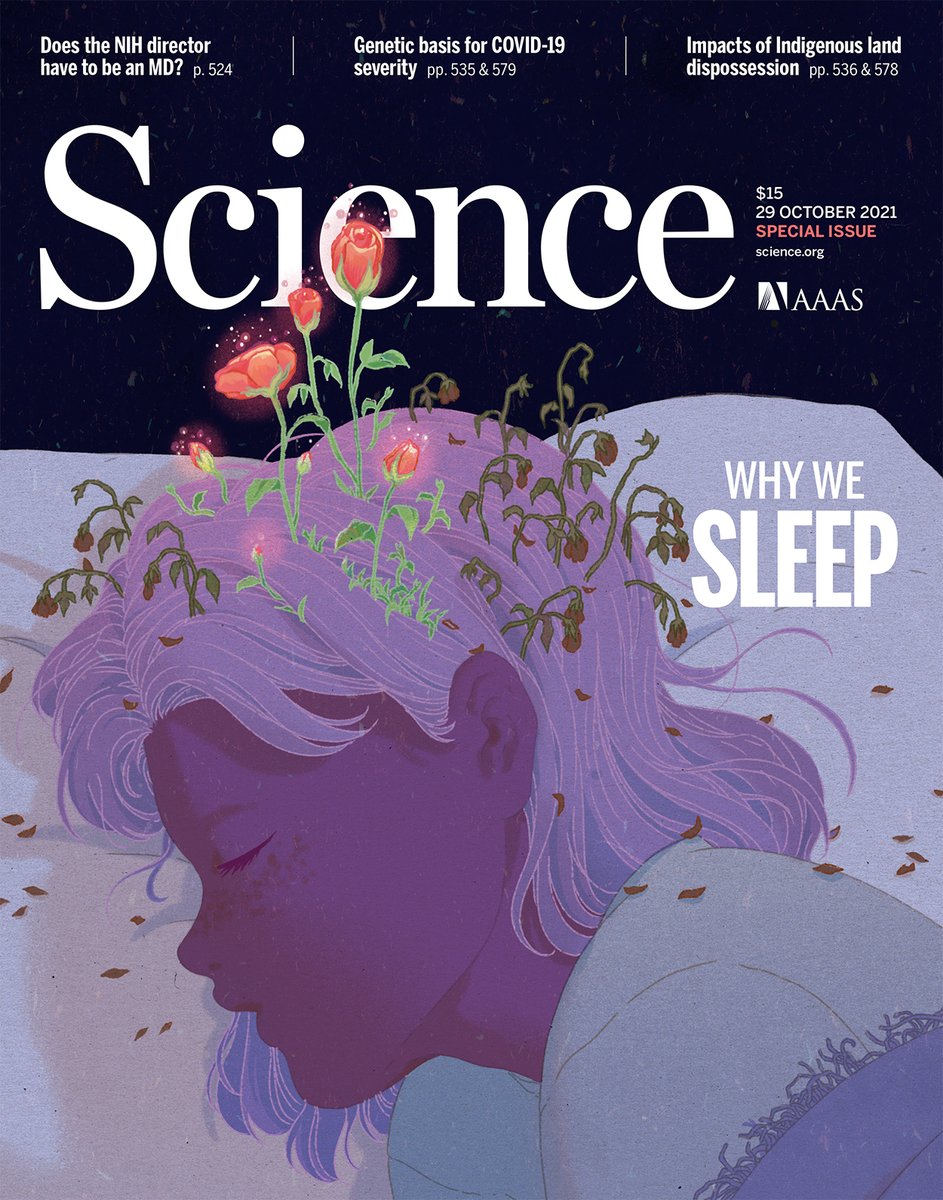 Does the NIH director have to be an MD? p. 524

Genetic basis for COVID-19 severity pp. 535 & 579

Impacts of Indigenous land dispossession pp. 536 & 578

Science

$15
29 OCTOBER 2021
SPECIAL ISSUE
science.org

AAAS

WHY WE
SLEEP